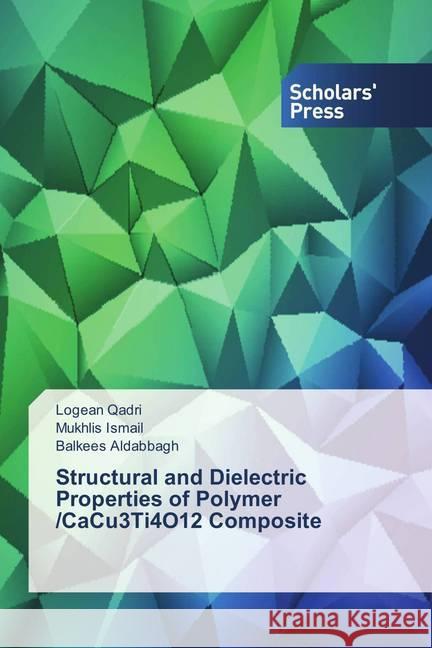 Scholars' Press

Logean Qadri
Mukhlis Ismail
Balkees Aldabbagh

Structural and Dielectric Properties of Polymer /CaCu3Ti4O12 Composite

Kraina Książek